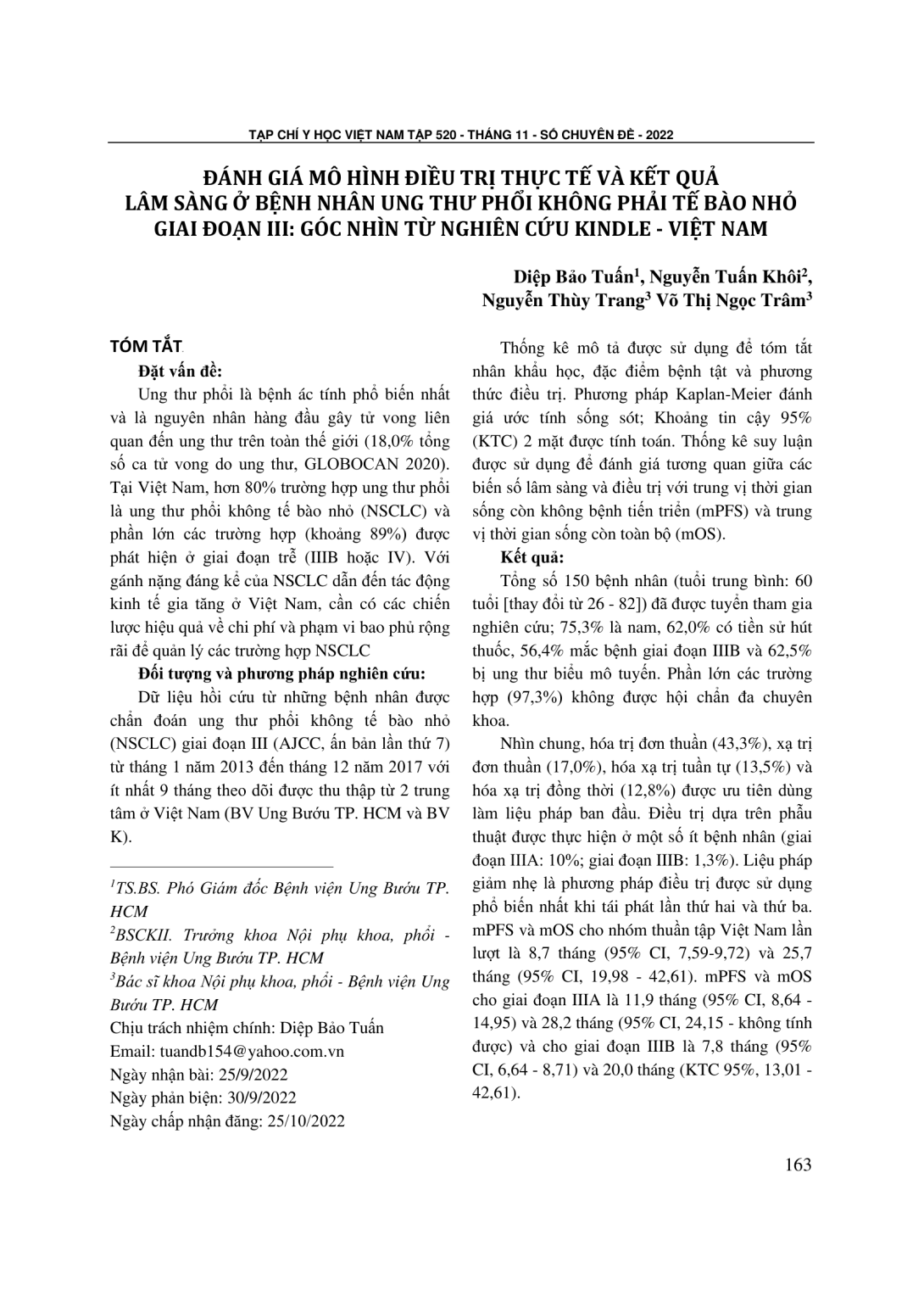 TẠP CHÍ Y HỌC VIỆT NAM TẬP 520 - THÁNG 11 - SỐ CHUYÊN ĐỀ - 2022

ĐÁNH GIÁ MÔ HÌNH ĐIỀU TRỊ THỰC TẾ VÀ KẾT QUẢ LÂM SÀNG Ở BỆNH NHÂN UNG THƯ PHỔI KHÔNG PHẢI TẾ BÀO NHỎ GIAI ĐOẠN III: GÓC NHÌN TỪ NGHIÊN CỨU KINDLE - VIỆT NAM

Diệp Bảo Tuấn$^1$, Nguyễn Tuấn Khôi$^2$, Nguyễn Thùy Trang$^3$ Võ Thị Ngọc Trâm$^3$

TÓM TẮT

Đặt vấn đề:

Ung thư phổi là bệnh ác tính phổ biến nhất và là nguyên nhân hàng đầu gây tử vong liên quan đến ung thư trên toàn thế giới (18,0% tổng số ca tử vong do ung thư, GLOBOCAN 2020). Tại Việt Nam, hơn 80% trường hợp ung thư phổi là ung thư phổi không tế bào nhỏ (NSCLC) và phần lớn các trường hợp (khoảng 89%) được phát hiện ở giai đoạn trễ (IIIB hoặc IV). Với gánh nặng đáng kể của NSCLC dẫn đến tác động kinh tế gia tăng ở Việt Nam, cần có các chiến lược hiệu quả về chi phí và phạm vi bao phủ rộng rãi để quản lý các trường hợp NSCLC

Đối tượng và phương pháp nghiên cứu:

Dữ liệu hồi cứu từ những bệnh nhân được chẩn đoán ung thư phổi không tế bào nhỏ (NSCLC) giai đoạn III (AJCC, ấn bản lần thứ 7) từ tháng 1 năm 2013 đến tháng 12 năm 2017 với ít nhất 9 tháng theo dõi được thu thập từ 2 trung tâm ở Việt Nam (BV Ung Bướu TP. HCM và BV K).

$^1$TS.BS. Phó Giám đốc Bệnh viện Ung Bướu TP. HCM
$^2$BSCKII. Trưởng khoa Nội phụ khoa, phổi - Bệnh viện Ung Bướu TP. HCM
$^3$Bác sĩ khoa Nội phụ khoa, phổi - Bệnh viện Ung Bướu TP. HCM
Chịu trách nhiệm chính: Diệp Bảo Tuấn
Email: tuandb154@yahoo.com.vn
Ngày nhận bài: 25/9/2022
Ngày phản biện: 30/9/2022
Ngày chấp nhận đăng: 25/10/2022

Thống kê mô tả được sử dụng để tóm tắt nhân khẩu học, đặc điểm bệnh tật và phương thức điều trị. Phương pháp Kaplan-Meier đánh giá ước tính sống sót; Khoảng tin cậy 95% (KTC) 2 mặt được tính toán. Thống kê suy luận được sử dụng để đánh giá tương quan giữa các biến số lâm sàng và điều trị với trung vị thời gian sống còn không bệnh tiến triển (mPFS) và trung vị thời gian sống còn toàn bộ (mOS).

Kết quả:

Tổng số 150 bệnh nhân (tuổi trung bình: 60 tuổi [thay đổi từ 26 - 82]) đã được tuyển tham gia nghiên cứu; 75,3% là nam, 62,0% có tiền sử hút thuốc, 56,4% mắc bệnh giai đoạn IIIB và 62,5% bị ung thư biểu mô tuyến. Phần lớn các trường hợp (97,3%) không được hội chẩn đa chuyên khoa.

Nhìn chung, hóa trị đơn thuần (43,3%), xạ trị đơn thuần (17,0%), hóa xạ trị tuần tự (13,5%) và hóa xạ trị đồng thời (12,8%) được ưu tiên dùng làm liệu pháp ban đầu. Điều trị dựa trên phẫu thuật được thực hiện ở một số ít bệnh nhân (giai đoạn IIIA: 10%; giai đoạn IIIB: 1,3%). Liệu pháp giảm nhẹ là phương pháp điều trị được sử dụng phổ biến nhất khi tái phát lần thứ hai và thứ ba. mPFS và mOS cho nhóm thuần tập Việt Nam lần lượt là 8,7 tháng (95% CI, 7,59-9,72) và 25,7 tháng (95% CI, 19,98 - 42,61). mPFS và mOS cho giai đoạn IIIA là 11,9 tháng (95% CI, 8,64 - 14,95) và 28,2 tháng (95% CI, 24,15 - không tính được) và cho giai đoạn IIIB là 7,8 tháng (95% CI, 6,64 - 8,71) và 20,0 tháng (KTC 95%, 13,01 - 42,61).

163